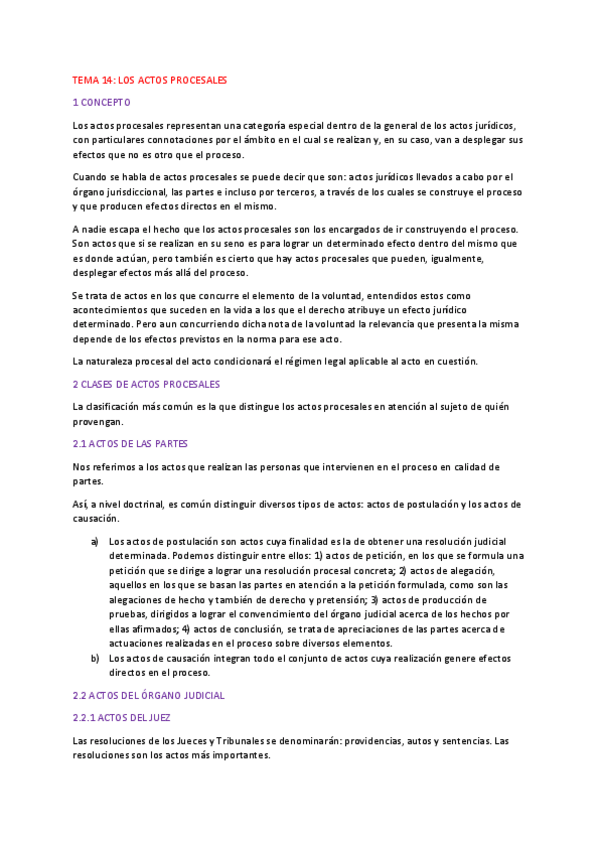 TEMA 14: LOS ACTOS PROCESALES

1 CONCEPTO

Los actos procesales representan una categoría especial dentro de la general de los actos jurídicos, con particulares connotaciones por el ámbito en el cual se realizan y, en su caso, van a desplegar sus efectos que no es otro que el proceso.

Cuando se habla de actos procesales se puede decir que son: actos jurídicos llevados a cabo por el órgano jurisdiccional, las partes e incluso por terceros, a través de los cuales se construye el proceso y que producen efectos directos en el mismo.

A nadie escapa el hecho que los actos procesales son los encargados de ir construyendo el proceso. Son actos que si se realizan en su seno es para lograr un determinado efecto dentro del mismo que es donde actúan, pero también es cierto que hay actos procesales que pueden, igualmente, desplegar efectos más allá del proceso.

Se trata de actos en los que concurre el elemento de la voluntad, entendidos estos como acontecimientos que suceden en la vida a los que el derecho atribuye un efecto jurídico determinado. Pero aun concurriendo dicha nota de la voluntad la relevancia que presenta la misma depende de los efectos previstos en la norma para ese acto.

La naturaleza procesal del acto condicionará el régimen legal aplicable al acto en cuestión.

2 CLASES DE ACTOS PROCESALES

La clasificación más común es la que distingue los actos procesales en atención al sujeto de quién provengan.

2.1 ACTOS DE LAS PARTES

Nos referimos a los actos que realizan las personas que intervienen en el proceso en calidad de partes.

Así, a nivel doctrinal, es común distinguir diversos tipos de actos: actos de postulación y los actos de causación.

a) Los actos de postulación son actos cuya finalidad es la de obtener una resolución judicial determinada. Podemos distinguir entre ellos: 1) actos de petición, en los que se formula una petición que se dirige a lograr una resolución procesal concreta; 2) actos de alegación, aquellos en los que se basan las partes en atención a la petición formulada, como son las alegaciones de hecho y también de derecho y pretensión; 3) actos de producción de pruebas, dirigidos a lograr el convencimiento del órgano judicial acerca de los hechos por ellas afirmados; 4) actos de conclusión, se trata de apreciaciones de las partes acerca de actuaciones realizadas en el proceso sobre diversos elementos.

b) Los actos de causación integran todo el conjunto de actos cuya realización genere efectos directos en el proceso.

2.2 ACTOS DEL ÓRGANO JUDICIAL

2.2.1 ACTOS DEL JUEZ

Las resoluciones de los Jueces y Tribunales se denominarán: providencias, autos y sentencias. Las resoluciones son los actos más importantes.